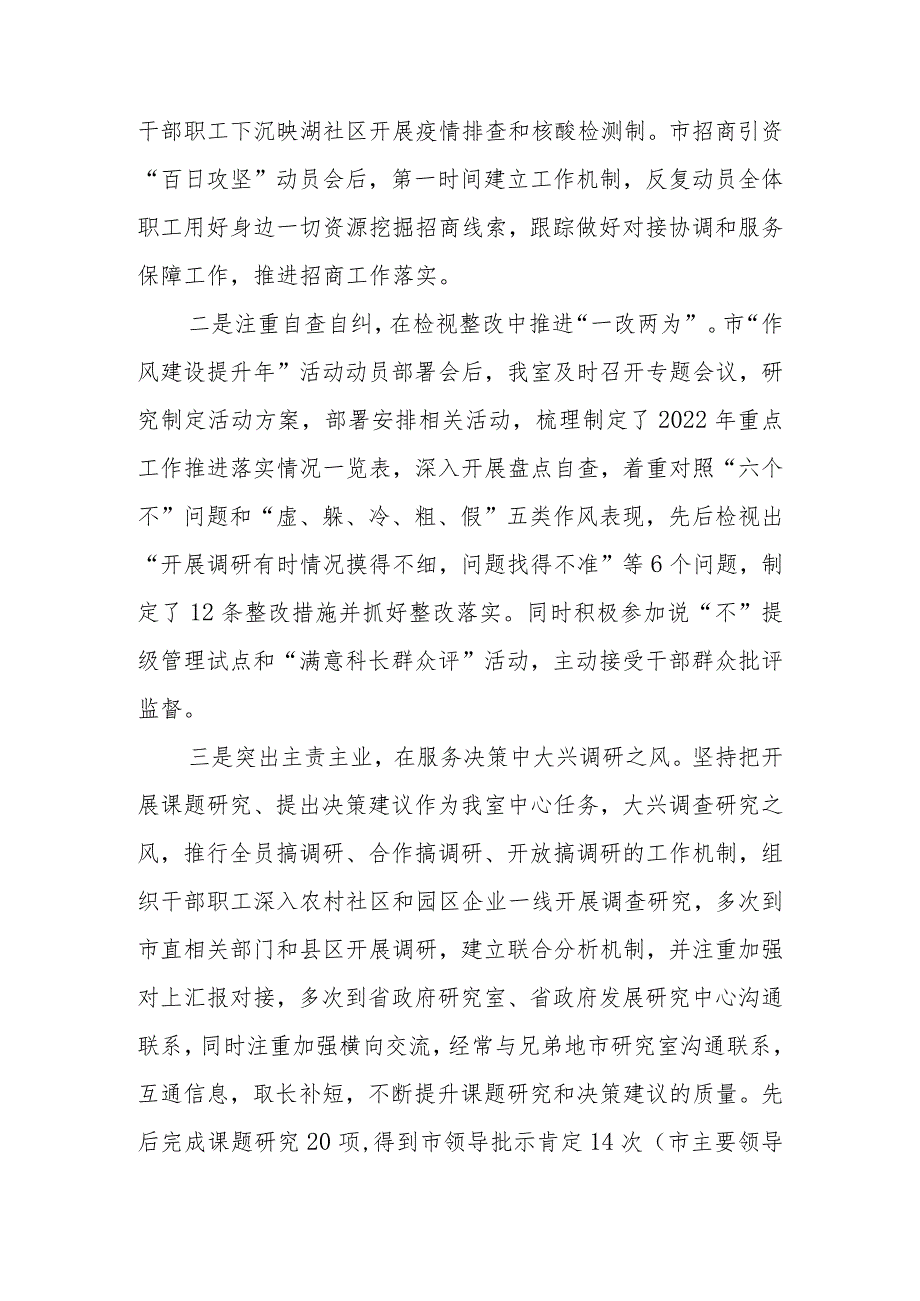 干部职工下沉映湖社区开展疫情排查和核酸检测制。市招商引资“百日攻坚”动员会后，第一时间建立工作机制，反复动员全体职工用好身边一切资源挖掘招商线索，跟踪做好对接协调和服务保障工作，推进招商工作落实。

二是注重自查自纠，在检视整改中推进“一改两为”。市“作风建设提升年”活动动员部署会后，我室及时召开专题会议，研究制定活动方案，部署安排相关活动，梳理制定了2022年重点工作推进落实情况一览表，深入开展盘点自查，着重对照“六个不”问题和“虚、躲、冷、粗、假”五类作风表现，先后检视出“开展调研有时情况摸得不细，问题找得不准”等6个问题，制定了12条整改措施并抓好整改落实。同时积极参加说“不”提级管理试点和“满意科长群众评”活动，主动接受干部群众批评监督。

三是突出主责主业，在服务决策中大兴调研之风。坚持把开展课题研究、提出决策建议作为我室中心任务，大兴调查研究之风，推行全员搞调研、合作搞调研、开放搞调研的工作机制，组织干部职工深入农村社区和园区企业一线开展调查研究，多次到市直相关部门和县区开展调研，建立联合分析机制，并注重加强对上汇报对接，多次到省政府研究室、省政府发展研究中心沟通联系，同时注重加强横向交流，经常与兄弟地市研究室沟通联系，互通信息，取长补短，不断提升课题研究和决策建议的质量。先后完成课题研究20项，得到市领导批示肯定14次（市主要领导